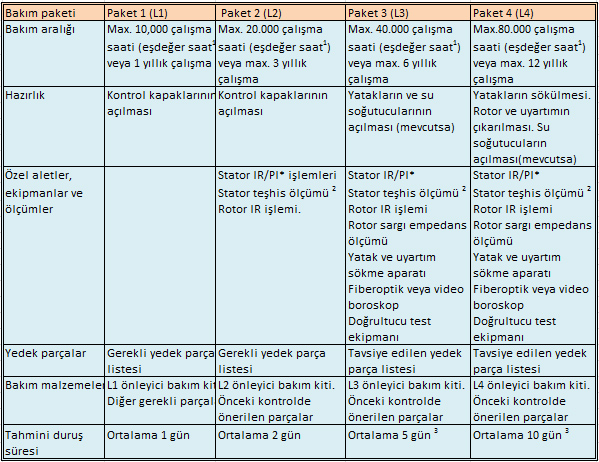 | Bakım paketi | Paket 1 (L1) | Paket 2 (L2) | Paket 3 (L3) | Paket 4 (L4) |
|---|---|---|---|---|
| Bakım aralığı | Max. 10,000 çalışma saati (eşdeğer saat$^1$ veya 1 yıllık çalışma | Max. 20.000 çalışma saati (eşdeğer saat$^1$) veya max. 3 yıllık çalışma | Max. 40.000 çalışma saati (eşdeğer saat$^1$) veya max. 6 yıllık çalışma | Max.80.000 çalışma saati (eşdeğer saat$^1$) veya max. 12 yıllık çalışma |
| Hazırlık | Kontrol kapaklarının açılması | Kontrol kapaklarının açılması | Yatakların ve su soğutucularının açılması (mevcutsa) | Yatakların sökülmesi. Rotor ve uyartımın çıkarılması. Su soğutucuların açılması(mevcutsa) |
| Özel aletler, ekipmanlar ve ölçümler | | Stator IR/PI* işlemleri Stator teşhis ölçümü $^2$ Rotor IR işlemi. | Stator IR/PI* Stator teşhis ölçümü $^2$ Rotor IR işlemi Rotor sargı empedans ölçümü Yatak ve uyartım sökme aparatı Fiberoptik veya video boroskop Doğrultucu test ekipmanı | Stator IR/PI* Stator teşhis ölçümü $^2$ Rotor IR işlemi Rotor sargı empedans ölçümü Yatak ve uyartım sökme aparatı Fiberoptik veya video boroskop Doğrultucu test ekipmanı |
| Yedek parçalar | Gerekli yedek parça listesi | Gerekli yedek parça listesi | Tavsiye edilen yedek parça listesi | Tavsiye edilen yedek parça listesi |
| Bakım malzemeler | L1 önleyici bakım kit Diğer gerekli parçal | L2 önleyici bakım kiti. Önceki kontrolde önerilen parçalar | L3 önleyici bakım kiti. Önceki kontrolde önerilen parçalar | L4 önleyici bakım kiti. Önceki kontrolde önerilen parçalar |
| Tahmini duruş süresi | Ortalama 1 gün | Ortalama 2 gün | Ortalama 5 gün $^3$ | Ortalama 10 gün $^3$ |